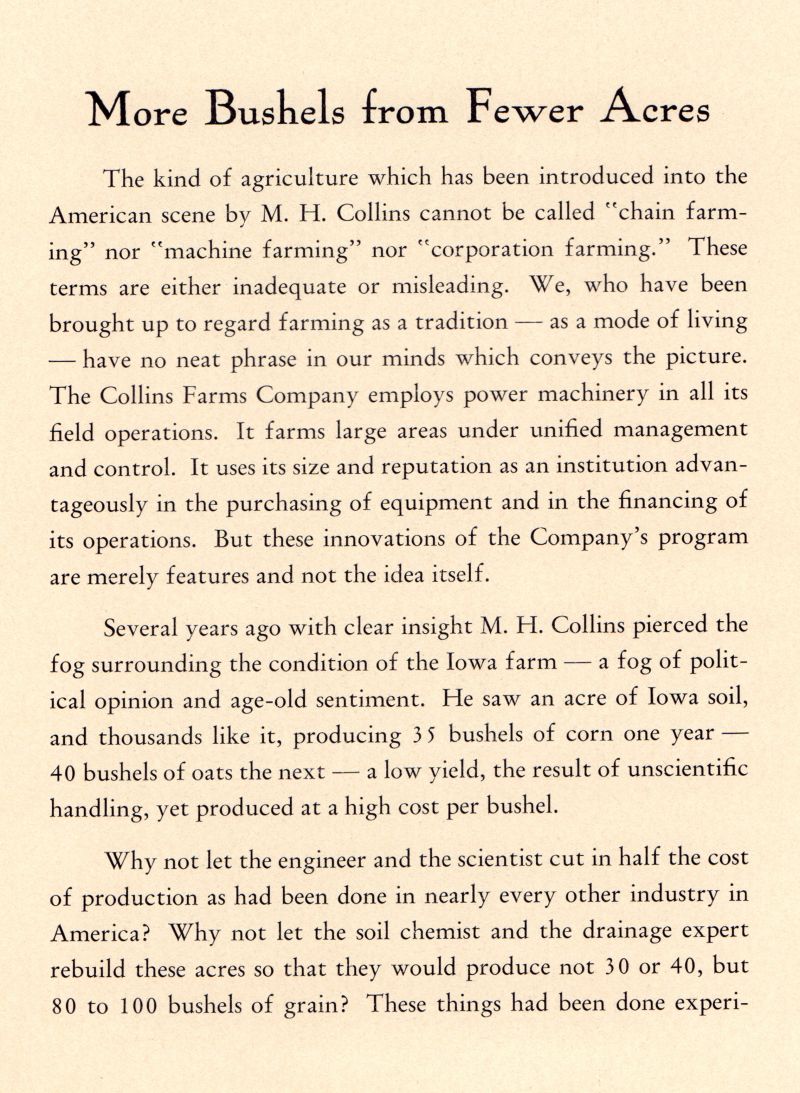 More Bushels from Fewer Acres

The kind of agriculture which has been introduced into the American scene by M. H. Collins cannot be called "chain farming" nor "machine farming" nor "corporation farming." These terms are either inadequate or misleading. We, who have been brought up to regard farming as a tradition — as a mode of living — have no neat phrase in our minds which conveys the picture. The Collins Farms Company employs power machinery in all its field operations. It farms large areas under unified management and control. It uses its size and reputation as an institution advantageously in the purchasing of equipment and in the financing of its operations. But these innovations of the Company's program are merely features and not the idea itself.

Several years ago with clear insight M. H. Collins pierced the fog surrounding the condition of the Iowa farm — a fog of political opinion and age-old sentiment. He saw an acre of Iowa soil, and thousands like it, producing 35 bushels of corn one year — 40 bushels of oats the next — a low yield, the result of unscientific handling, yet produced at a high cost per bushel.

Why not let the engineer and the scientist cut in half the cost of production as had been done in nearly every other industry in America? Why not let the soil chemist and the drainage expert rebuild these acres so that they would produce not 30 or 40, but 80 to 100 bushels of grain? These things had been done experi-